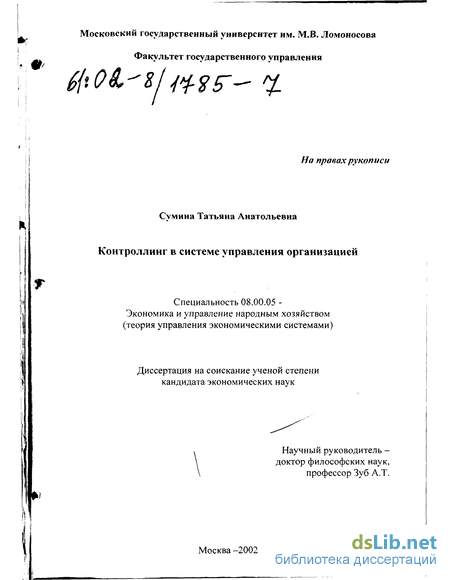 Московский государственный университет им. М.В. Ломоносова

Факультет государственного управления

61:02-8/1785-7

На правах рукописи

Сумина Татьяна Анатольевна

Контроллинг в системе управления организацией

Специальность 08.00.05 -
Экономика и управление народным хозяйством
(теория управления экономическими системами)

Диссертация на соискание ученой степени
кандидата экономических наук

Научный руководитель –
доктор философских наук,
профессор Зуб А.Т.

Москва –2002

dsLib.net
библиотека диссертаций